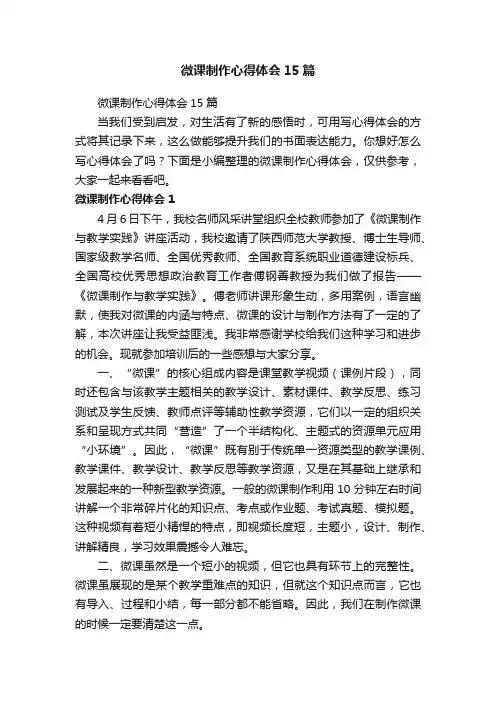 微课制作心得体会15篇

微课制作心得体会15篇

当我们受到启发，对生活有了新的感悟时，可用写心得体会的方式将其记录下来，这么做能够提升我们的书面表达能力。你想好怎么写心得体会了吗？下面是小编整理的微课制作心得体会，仅供参考，大家一起来看看吧。

微课制作心得体会1

4月6日下午，我校名师风采讲堂组织全校教师参加了《微课制作与教学实践》讲座活动，我校邀请了陕西师范大学教授、博士生导师、国家级教学名师、全国优秀教师、全国教育系统职业道德建设标兵、全国高校优秀思想政治教育工作者傅钢善教授为我们做了报告——《微课制作与教学实践》。傅老师讲课形象生动，多用案例，语言幽默，使我对微课的内涵与特点、微课的设计与制作方法有了一定的了解，本次讲座让我受益匪浅。我非常感谢学校给我们这种学习和进步的机会。现就参加培训后的一些感想与大家分享。

一、“微课”的核心组成内容是课堂教学视频（课例片段），同时还包含与该教学主题相关的教学设计、素材课件、教学反思、练习测试及学生反馈、教师点评等辅助性教学资源，它们以一定的组织关系和呈现方式共同“营造”了一个半结构化、主题式的资源单元应用“小环境”。因此，“微课”既有别于传统单一资源类型的教学课例、教学课件、教学设计、教学反思等教学资源，又是在其基础上继承和发展起来的一种新型教学资源。一般的微课制作利用10分钟左右时间讲解一个非常碎片化的知识点、考点或作业题、考试真题、模拟题。这种视频有着短小精悍的特点，即视频长度短，主题小，设计、制作、讲解精良，学习效果震撼令人难忘。

二、微课虽然是一个短小的视频，但它也具有环节上的完整性。微课虽展现的是某个教学重难点的知识，但就这个知识点而言，它也有导入、过程和小结，每一部分都不能省略。因此，我们在制作微课的时候一定要清楚这一点。